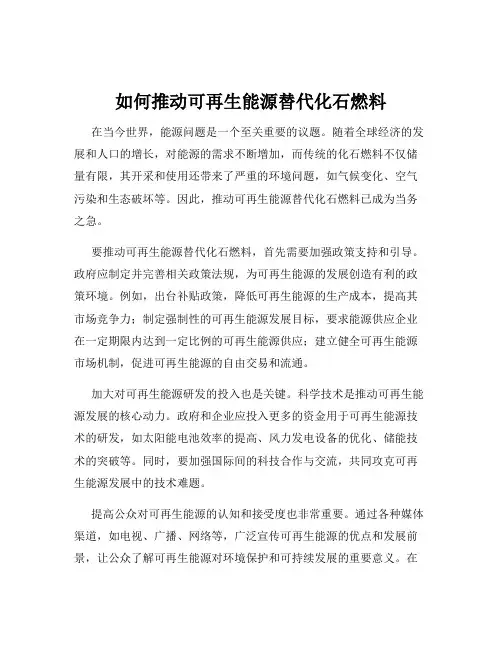 如何推动可再生能源替代化石燃料

在当今世界，能源问题是一个至关重要的议题。随着全球经济的发展和人口的增长，对能源的需求不断增加，而传统的化石燃料不仅储量有限，其开采和使用还带来了严重的环境问题，如气候变化、空气污染和生态破坏等。因此，推动可再生能源替代化石燃料已成为当务之急。

要推动可再生能源替代化石燃料，首先需要加强政策支持和引导。政府应制定并完善相关政策法规，为可再生能源的发展创造有利的政策环境。例如，出台补贴政策，降低可再生能源的生产成本，提高其市场竞争力；制定强制性的可再生能源发展目标，要求能源供应企业在一定期限内达到一定比例的可再生能源供应；建立健全可再生能源市场机制，促进可再生能源的自由交易和流通。

加大对可再生能源研发的投入也是关键。科学技术是推动可再生能源发展的核心动力。政府和企业应投入更多的资金用于可再生能源技术的研发，如太阳能电池效率的提高、风力发电设备的优化、储能技术的突破等。同时，要加强国际间的科技合作与交流，共同攻克可再生能源发展中的技术难题。

提高公众对可再生能源的认知和接受度也非常重要。通过各种媒体渠道，如电视、广播、网络等，广泛宣传可再生能源的优点和发展前景，让公众了解可再生能源对环境保护和可持续发展的重要意义。在